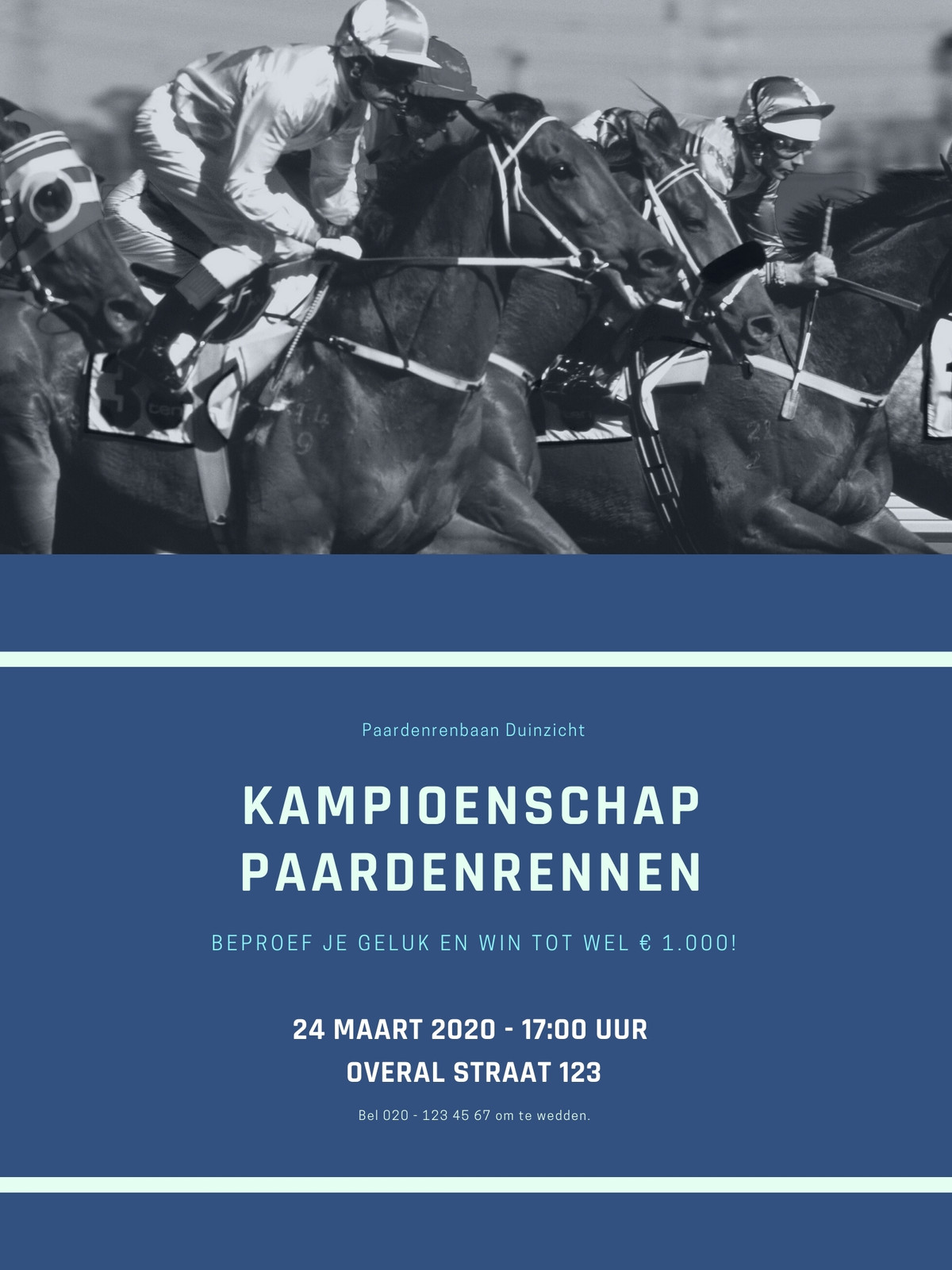 Paardenrenbaan Duinzicht

KAMPIOENSCHAP PAARDENRENNEN

BEPROEF JE GELUK EN WIN TOT WEL € 1.000!

24 MAART 2020 - 17:00 UUR

OVERAL STRAAT 123

Bel 020 - 123 45 67 om te wedden.